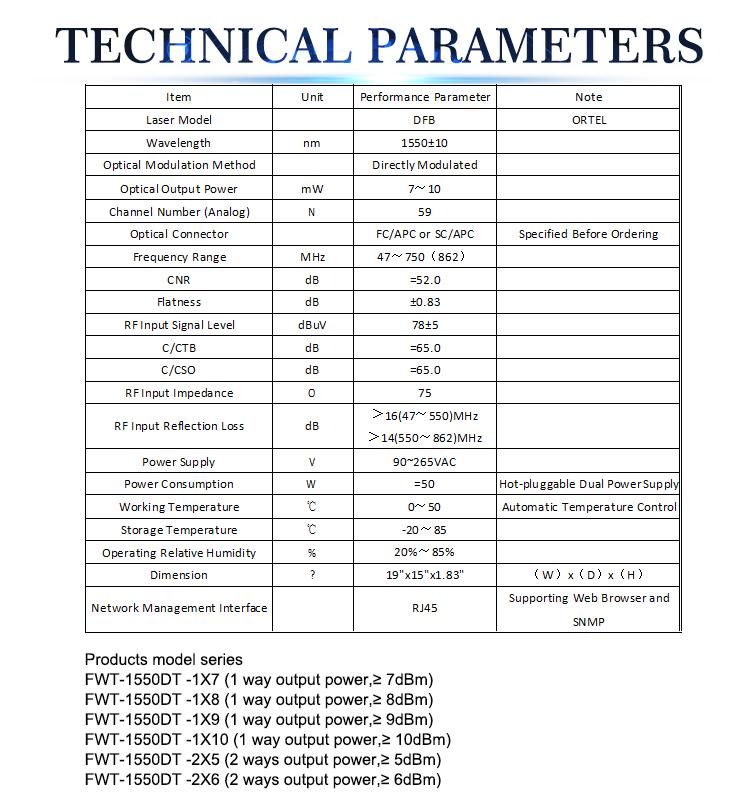 TECHNICAL PARAMETERS

| Item | Unit | Performance Parameter | Note |
|---|---|---|---|
| Laser Model | | DFB | ORTEL |
| Wavelength | nm | 1550±10 | |
| Optical Modulation Method | | Directly Modulated | |
| Optical Output Power | mW | 7～10 | |
| Channel Number (Analog) | N | 59 | |
| Optical Connector | | FC/APC or SC/APC | Specified Before Ordering |
| Frequency Range | MHz | 47～750（862） | |
| CNR | dB | =52.0 | |
| Flatness | dB | ±0.83 | |
| RF Input Signal Level | dBuV | 78±5 | |
| C/CTB | dB | =65.0 | |
| C/CSO | dB | =65.0 | |
| RF Input Impedance | O | 75 | |
| RF Input Reflection Loss | dB | ＞16(47～550)MHz ＞14(550～862)MHz | |
| Power Supply | V | 90~265VAC | |
| Power Consumption | W | =50 | Hot-pluggable Dual Power Supply |
| Working Temperature | ℃ | 0～50 | Automatic Temperature Control |
| Storage Temperature | ℃ | -20～85 | |
| Operating Relative Humidity | % | 20%～85% | |
| Dimension | ? | 19"x15"x1.83" | （W）x（D）x（H） |
| Network Management Interface | | RJ45 | Supporting Web Browser and SNMP |

Products model series
FWT-1550DT -1X7 (1 way output power,≥ 7dBm)
FWT-1550DT -1X8 (1 way output power,≥ 8dBm)
FWT-1550DT -1X9 (1 way output power,≥ 9dBm)
FWT-1550DT -1X10 (1 way output power,≥ 10dBm)
FWT-1550DT -2X5 (2 ways output power,≥ 5dBm)
FWT-1550DT -2X6 (2 ways output power,≥ 6dBm)